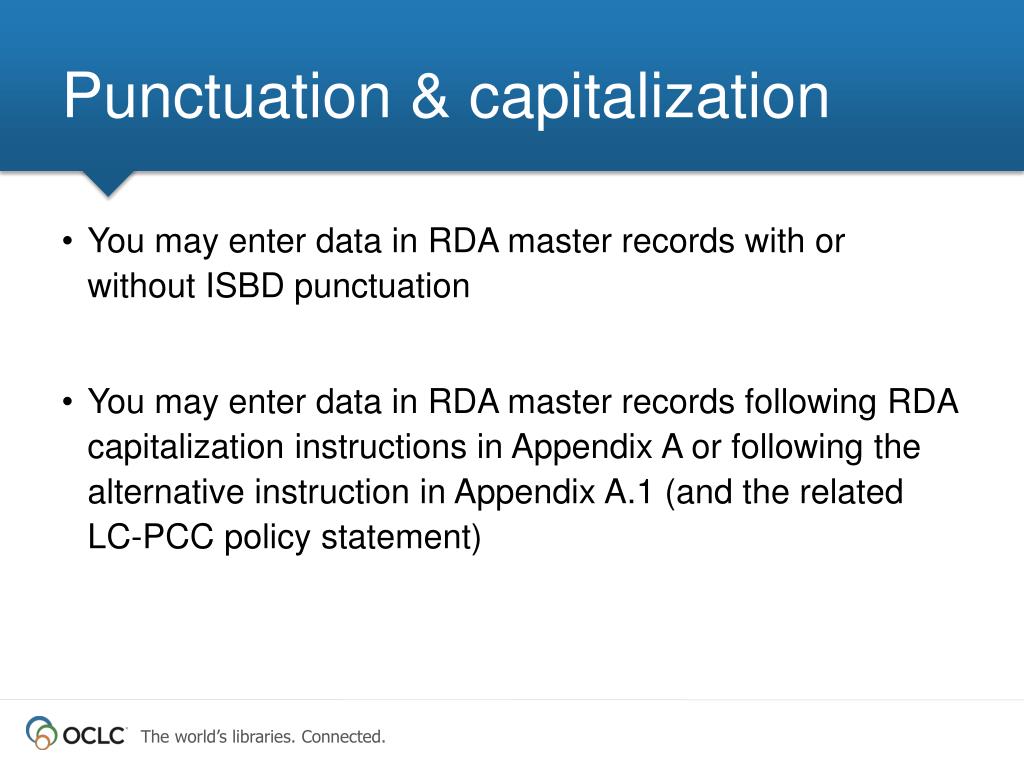 Punctuation & capitalization

• You may enter data in RDA master records with or without ISBD punctuation

• You may enter data in RDA master records following RDA capitalization instructions in Appendix A or following the alternative instruction in Appendix A.1 (and the related LC-PCC policy statement)

OCLC The world's libraries. Connected.